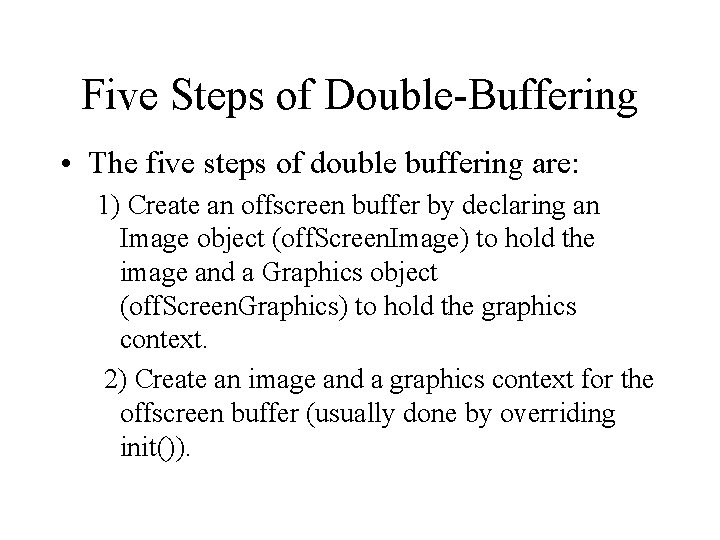 Five Steps of Double-Buffering

• The five steps of double buffering are:

1) Create an offscreen buffer by declaring an Image object (offScreenImage) to hold the image and a Graphics object (offScreenGraphics) to hold the graphics context.

2) Create an image and a graphics context for the offscreen buffer (usually done by overriding init()).